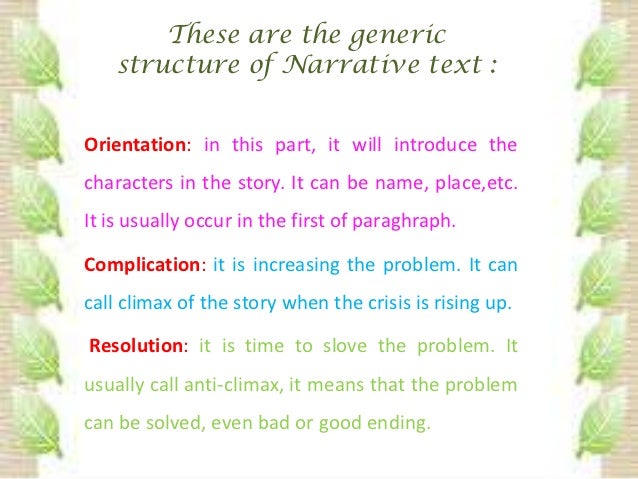 These are the generic structure of Narrative text :

Orientation: in this part, it will introduce the characters in the story. It can be name, place,etc. It is usually occur in the first of paraghraph.

Complication: it is increasing the problem. It can call climax of the story when the crisis is rising up.

Resolution: it is time to slove the problem. It usually call anti-climax, it means that the problem can be solved, even bad or good ending.